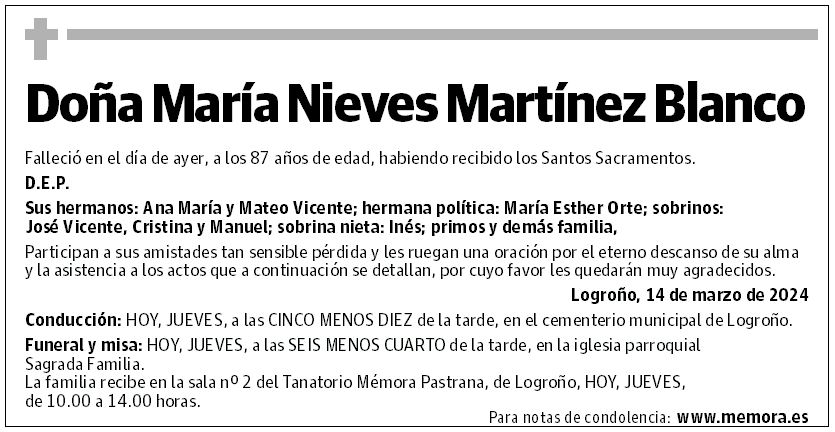 Doña María Nieves Martínez Blanco

Falleció en el día de ayer, a los 87 años de edad, habiendo recibido los Santos Sacramentos.

D.E.P.

Sus hermanos: Ana María y Mateo Vicente; hermana política: María Esther Orte; sobrinos: José Vicente, Cristina y Manuel; sobrina nieta: Inés; primos y demás familia,

Participan a sus amistades tan sensible pérdida y les ruegan una oración por el eterno descanso de su alma y la asistencia a los actos que a continuación se detallan, por cuyo favor les quedarán muy agradecidos.

Logroño, 14 de marzo de 2024

Conducción: HOY, JUEVES, a las CINCO MENOS DIEZ de la tarde, en el cementerio municipal de Logroño.

Funeral y misa: HOY, JUEVES, a las SEIS MENOS CUARTO de la tarde, en la iglesia parroquial Sagrada Familia.
La familia recibe en la sala nº 2 del Tanatorio Mémora Pastrana, de Logroño, HOY, JUEVES, de 10.00 a 14.00 horas.

Para notas de condolencia: www.memora.es